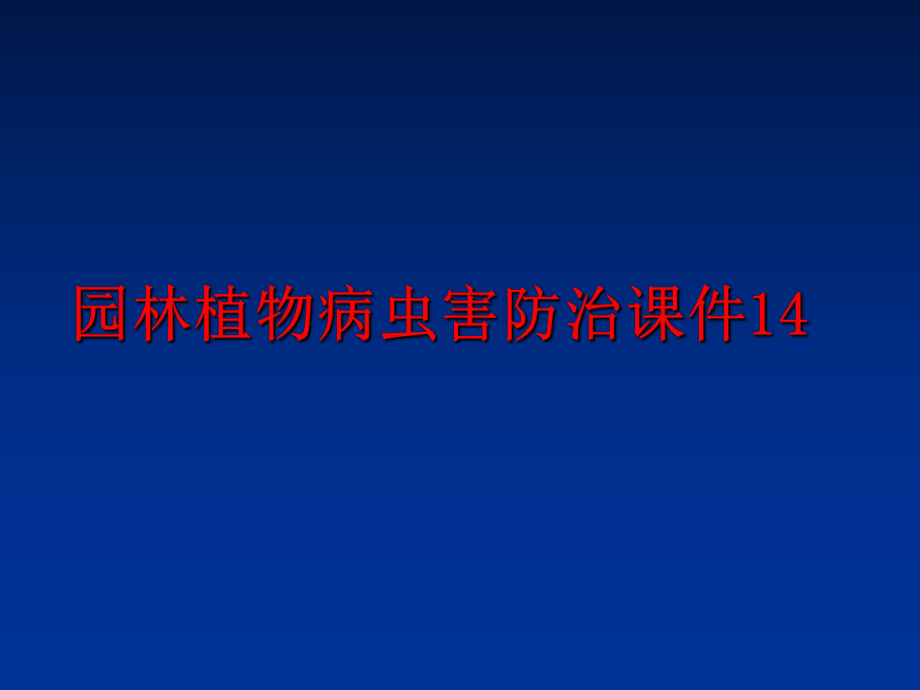 园林植物病虫害防治课件14